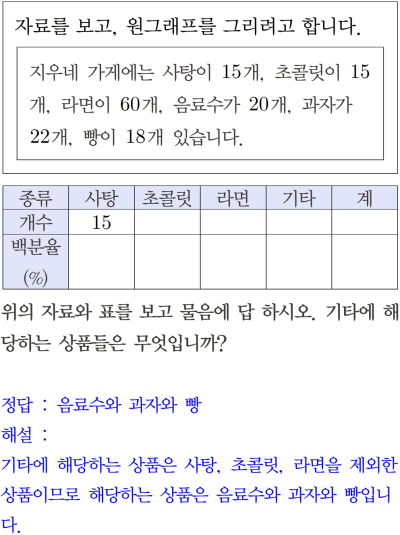 자료를 보고, 원그래프를 그리려고 합니다.

지우네 가게에는 사탕이 15개, 초콜릿이 15개, 라면이 60개, 음료수가 20개, 과자가 22개, 빵이 18개 있습니다.

| 종류 | 사탕 | 초콜릿 | 라면 | 기타 | 계 |
|---|---|---|---|---|---|
| 개수 | 15 | | | | |
| 백분율 (%) | | | | | |

위의 자료와 표를 보고 물음에 답 하시오. 기타에 해당하는 상품들은 무엇입니까?

정답 : 음료수와 과자와 빵
해설 :
기타에 해당하는 상품은 사탕, 초콜릿, 라면을 제외한 상품이므로 해당하는 상품은 음료수와 과자와 빵입니다.